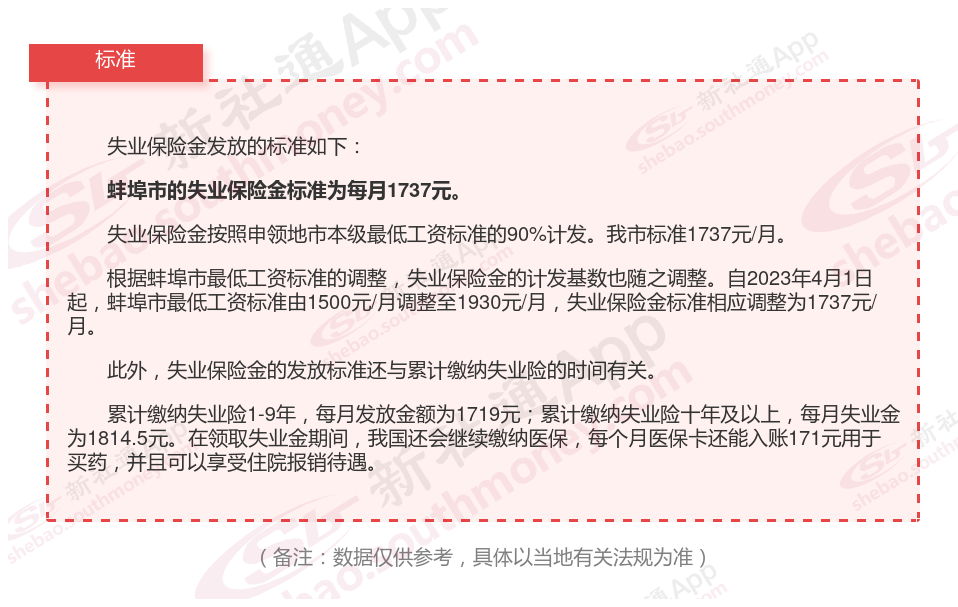 标准

失业保险金发放的标准如下：

蚌埠市的失业保险金标准为每月1737元。

失业保险金按照申领地市本级最低工资标准的90%计发。我市标准1737元/月。

根据蚌埠市最低工资标准的调整，失业保险金的计发基数也随之调整。自2023年4月1日起，蚌埠市最低工资标准由1500元/月调整至1930元/月，失业保险金标准相应调整为1737元/月。

此外，失业保险金的发放标准还与累计缴纳失业险的时间有关。

累计缴纳失业险1-9年，每月发放金额为1719元；累计缴纳失业险十年及以上，每月失业金为1814.5元。在领取失业金期间，我国还会继续缴纳医保，每个月医保卡还能入账171元用于买药，并且可以享受住院报销待遇。

（备注：数据仅供参考，具体以当地有关法规为准）

新社通App shebao.southmoney.com